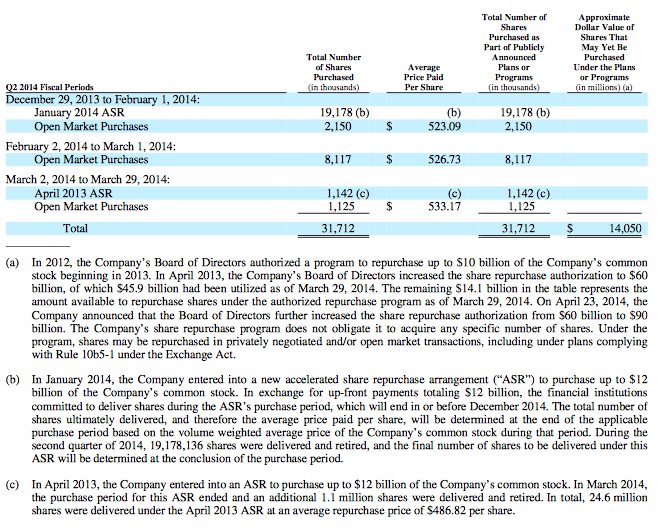 | Q2 2014 Fiscal Periods | Total Number of Shares Purchased (in thousands) | Average Price Paid Per Share | Total Number of Shares Purchased as Part of Publicly Announced Plans or Programs (in thousands) | Approximate Dollar Value of Shares That May Yet Be Purchased Under the Plans or Programs (in millions) (a) |
|---|---|---|---|---|
| December 29, 2013 to February 1, 2014: | | | | |
| January 2014 ASR | 19,178 (b) | (b) | 19,178 (b) | |
| Open Market Purchases | 2,150 | \$ 523.09 | 2,150 | |
| February 2, 2014 to March 1, 2014: | | | | |
| Open Market Purchases | 8,117 | \$ 526.73 | 8,117 | |
| March 2, 2014 to March 29, 2014: | | | | |
| April 2013 ASR | 1,142 (c) | (c) | 1,142 (c) | |
| Open Market Purchases | 1,125 | \$ 533.17 | 1,125 | |
| Total | 31,712 | | 31,712 | \$ 14,050 |

(a) In 2012, the Company's Board of Directors authorized a program to repurchase up to \$10 billion of the Company's common stock beginning in 2013. In April 2013, the Company's Board of Directors increased the share repurchase authorization to \$60 billion, of which \$45.9 billion had been utilized as of March 29, 2014. The remaining \$14.1 billion in the table represents the amount available to repurchase shares under the authorized repurchase program as of March 29, 2014. On April 23, 2014, the Company announced that the Board of Directors further increased the share repurchase authorization from \$60 billion to \$90 billion. The Company's share repurchase program does not obligate it to acquire any specific number of shares. Under the program, shares may be repurchased in privately negotiated and/or open market transactions, including under plans complying with Rule 10b5-1 under the Exchange Act.

(b) In January 2014, the Company entered into a new accelerated share repurchase arrangement ("ASR") to purchase up to \$12 billion of the Company's common stock. In exchange for up-front payments totaling \$12 billion, the financial institutions committed to deliver shares during the ASR's purchase period, which will end in or before December 2014. The total number of shares ultimately delivered, and therefore the average price paid per share, will be determined at the end of the applicable purchase period based on the volume weighted average price of the Company's common stock during that period. During the second quarter of 2014, 19,178,136 shares were delivered and retired, and the final number of shares to be delivered under this ASR will be determined at the conclusion of the purchase period.

(c) In April 2013, the Company entered into an ASR to purchase up to \$12 billion of the Company's common stock. In March 2014, the purchase period for this ASR ended and an additional 1.1 million shares were delivered and retired. In total, 24.6 million shares were delivered under the April 2013 ASR at an average repurchase price of \$486.82 per share.